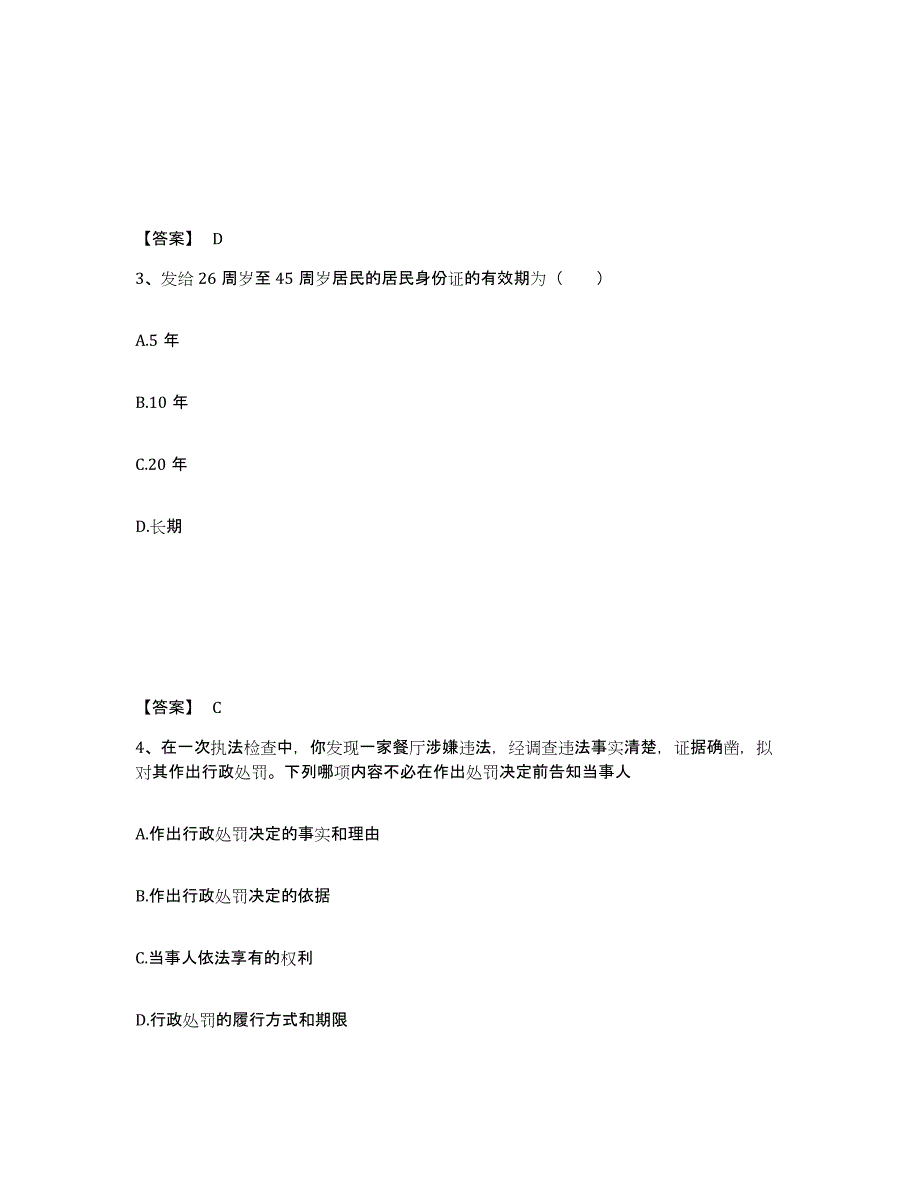 【答案】 D

3、发给 26 周岁至 45 周岁居民的居民身份证的有效期为（　　）

A.5 年

B.10 年

C.20 年

D.长期

【答案】 C

4、在一次执法检查中，你发现一家餐厅涉嫌违法，经调查违法事实清楚，证据确凿，拟对其作出行政处罚。下列哪项内容不必在作出处罚决定前告知当事人

A.作出行政处罚决定的事实和理由

B.作出行政处罚决定的依据

C.当事人依法享有的权利

D.行政处罚的履行方式和期限